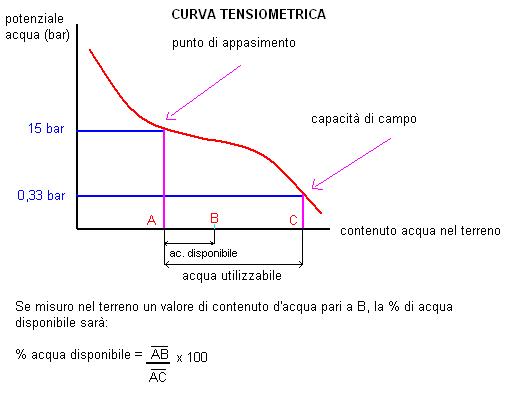 CURVA TENSIOMETRICA

potenziale acqua (bar)

punto di appasimento

capacità di campo

15 bar

0,33 bar

A

B

C

contenuto acqua nel terreno

ac. disponibile

acqua utilizzabile

Se misuro nel terreno un valore di contenuto d'acqua pari a B, la % di acqua disponibile sarà:

% acqua disponibile = $\frac{\overline{AB}}{\overline{AC}}$ x 100